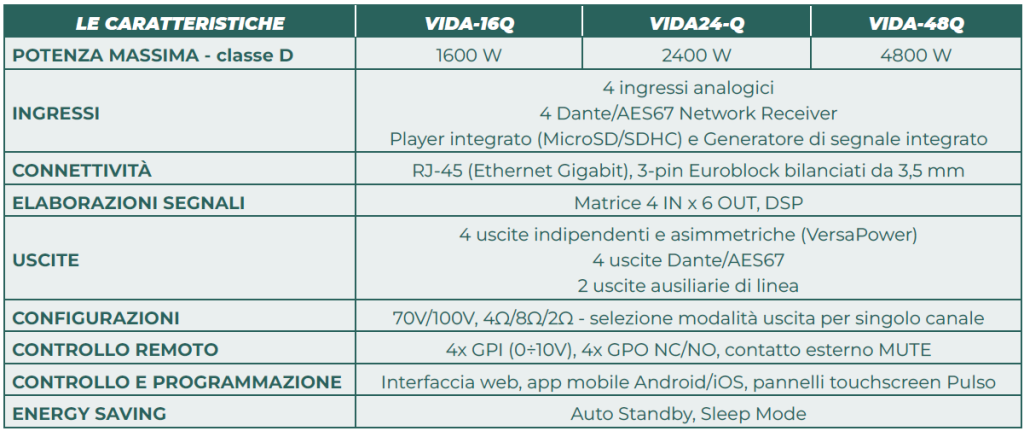 | LE CARATTERISTICHE | VIDA-16Q | VIDA24-Q | VIDA-48Q |
|---|---|---|---|
| POTENZA MASSIMA - classe D | 1600 W | 2400 W | 4800 W |
| INGRESSI | 4 ingressi analogici 4 Dante/AES67 Network Receiver Player integrato (MicroSD/SDHC) e Generatore di segnale integrato | | |
| CONNETTIVITÀ | RJ-45 (Ethernet Gigabit), 3-pin Euroblock bilanciati da 3,5 mm | | |
| ELABORAZIONI SEGNALI | Matrice 4 IN x 6 OUT, DSP | | |
| USCITE | 4 uscite indipendenti e asimmetriche (VersaPower) 4 uscite Dante/AES67 2 uscite ausiliarie di linea | | |
| CONFIGURAZIONI | 70V/100V, 4Ω/8Ω/2Ω - selezione modalità uscita per singolo canale | | |
| CONTROLLO REMOTO | 4x GPI (0÷10V), 4x GPO NC/NO, contatto esterno MUTE | | |
| CONTROLLO E PROGRAMMAZIONE | Interfaccia web, app mobile Android/iOS, pannelli touchscreen Pulso | | |
| ENERGY SAVING | Auto Standby, Sleep Mode | | |